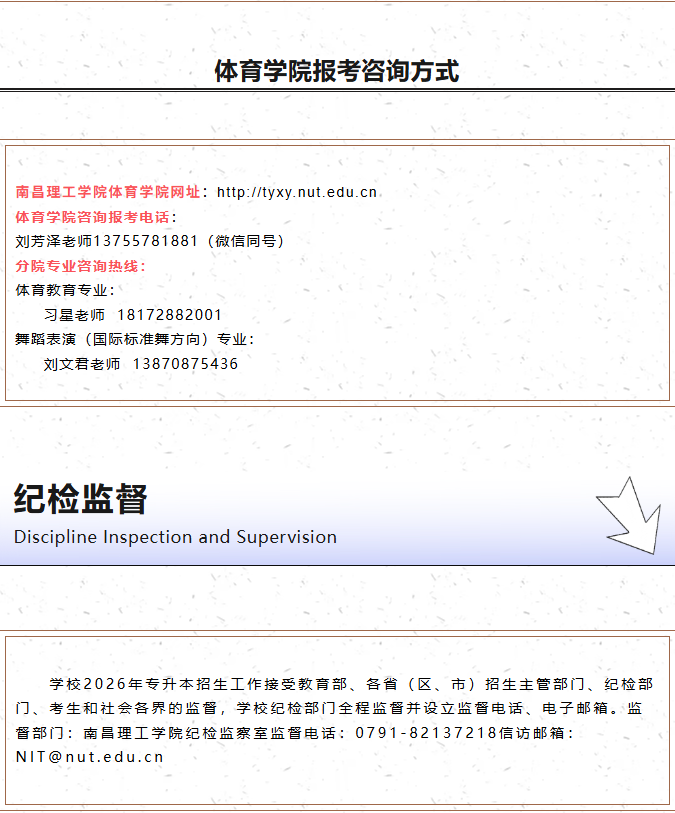 体育学院报考咨询方式

南昌理工学院体育学院网址：http://tyxy.nut.edu.cn
体育学院咨询报考电话：
刘芳泽老师13755781881（微信同号）
分院专业咨询热线：
体育教育专业：
习星老师 18172882001
舞蹈表演（国际标准舞方向）专业：
刘文君老师 13870875436

纪检监督
Discipline Inspection and Supervision

学校2026年专升本招生工作接受教育部、各省（区、市）招生主管部门、纪检部门、考生和社会各界的监督，学校纪检部门全程监督并设立监督电话、电子邮箱。监督部门：南昌理工学院纪检监察室监督电话：0791-82137218信访邮箱：NIT@nut.edu.cn